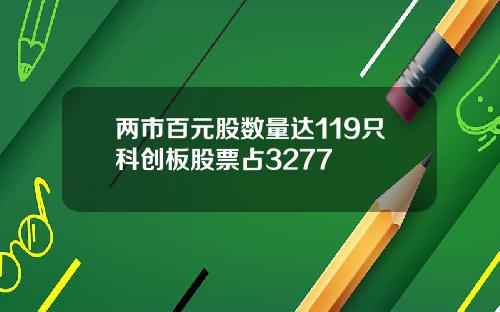 两市百元股数量达119只
科创板股票占3277